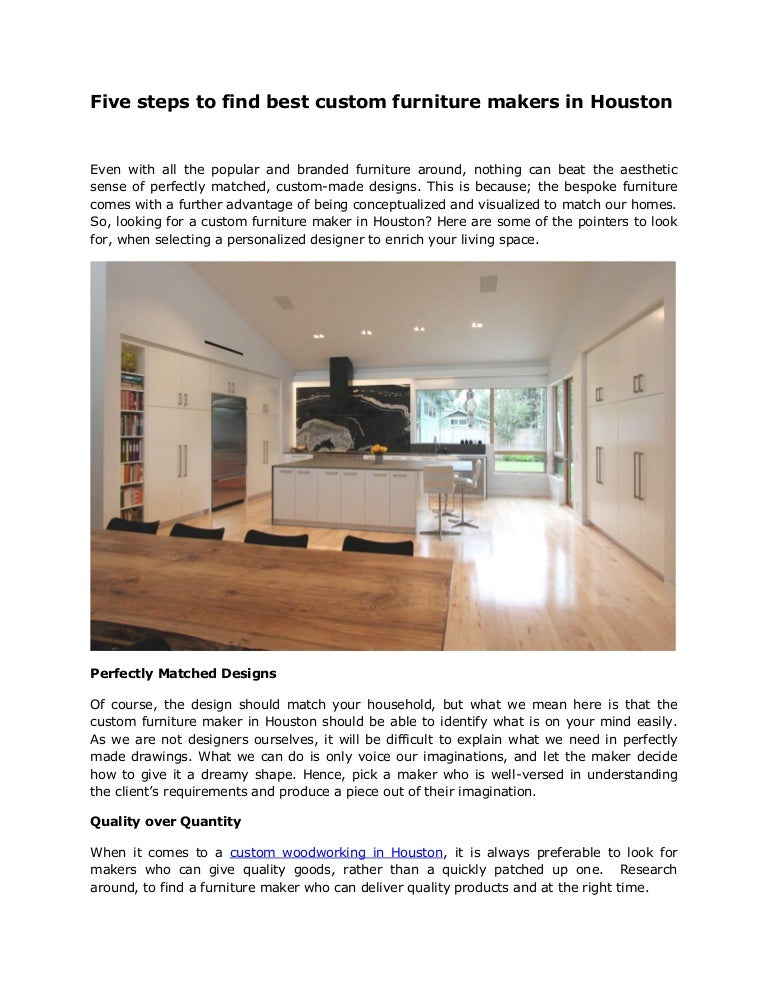 Five steps to find best custom furniture makers in Houston

Even with all the popular and branded furniture around, nothing can beat the aesthetic sense of perfectly matched, custom-made designs. This is because; the bespoke furniture comes with a further advantage of being conceptualized and visualized to match our homes. So, looking for a custom furniture maker in Houston? Here are some of the pointers to look for, when selecting a personalized designer to enrich your living space.

Perfectly Matched Designs

Of course, the design should match your household, but what we mean here is that the custom furniture maker in Houston should be able to identify what is on your mind easily. As we are not designers ourselves, it will be difficult to explain what we need in perfectly made drawings. What we can do is only voice our imaginations, and let the maker decide how to give it a dreamy shape. Hence, pick a maker who is well-versed in understanding the client's requirements and produce a piece out of their imagination.

Quality over Quantity

When it comes to a custom woodworking in Houston, it is always preferable to look for makers who can give quality goods, rather than a quickly patched up one. Research around, to find a furniture maker who can deliver quality products and at the right time.